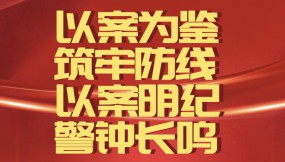 以案为鉴
筑牢防线
以案明纪
警钟长鸣